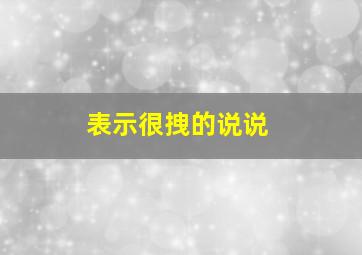 表示很拽的说说